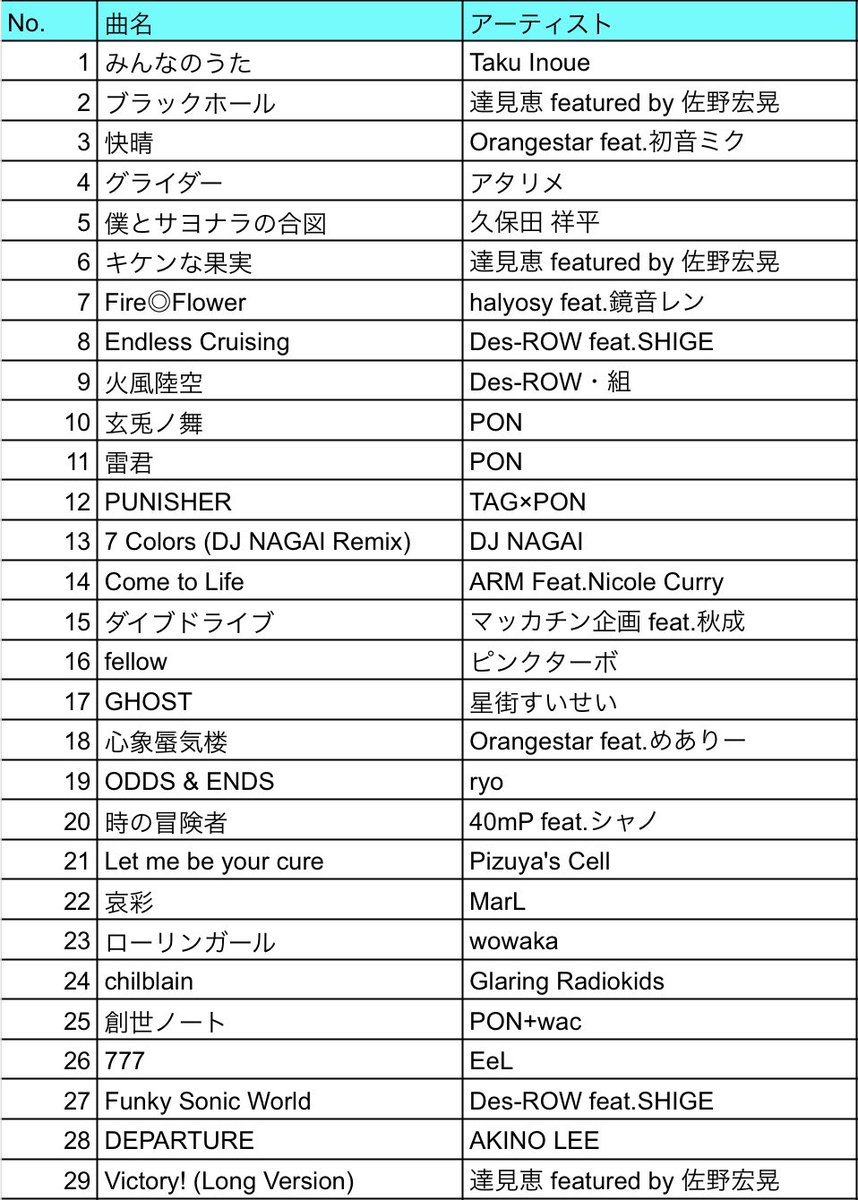 | No. | 曲名 | アーティスト |
|---|---|---|
| 1 | みんなのうた | Taku Inoue |
| 2 | ブラックホール | 達見恵 featured by 佐野宏晃 |
| 3 | 快晴 | Orangestar feat.初音ミク |
| 4 | グライダー | アタリメ |
| 5 | 僕とサヨナラの合図 | 久保田 祥平 |
| 6 | キケンな果実 | 達見恵 featured by 佐野宏晃 |
| 7 | Fire◎Flower | halyosy feat.鏡音レン |
| 8 | Endless Cruising | Des-ROW feat.SHIGE |
| 9 | 火風陸空 | Des-ROW・組 |
| 10 | 玄兎ノ舞 | PON |
| 11 | 雷君 | PON |
| 12 | PUNISHER | TAG×PON |
| 13 | 7 Colors (DJ NAGAI Remix) | DJ NAGAI |
| 14 | Come to Life | ARM Feat.Nicole Curry |
| 15 | ダイブドライブ | マッカチン企画 feat.秋成 |
| 16 | fellow | ピンクターボ |
| 17 | GHOST | 星街すいせい |
| 18 | 心象蜃気楼 | Orangestar feat.めありー |
| 19 | ODDS & ENDS | ryo |
| 20 | 時の冒険者 | 40mP feat.シャノ |
| 21 | Let me be your cure | Pizuya's Cell |
| 22 | 哀彩 | MarL |
| 23 | ローリンガール | wowaka |
| 24 | chilblain | Glaring Radiokids |
| 25 | 創世ノート | PON+wac |
| 26 | 777 | EeL |
| 27 | Funky Sonic World | Des-ROW feat.SHIGE |
| 28 | DEPARTURE | AKINO LEE |
| 29 | Victory! (Long Version) | 達見恵 featured by 佐野宏晃 |